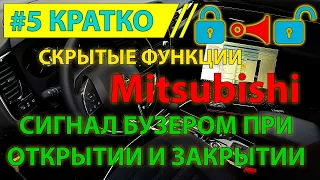 #5 КРАТКО

СКРЫТЫЕ ФУНКЦИИ

Mitsubishi

СИГНАЛ БУЗЕРОМ ПРИ ОТКРЫТИИ И ЗАКРЫТИИ